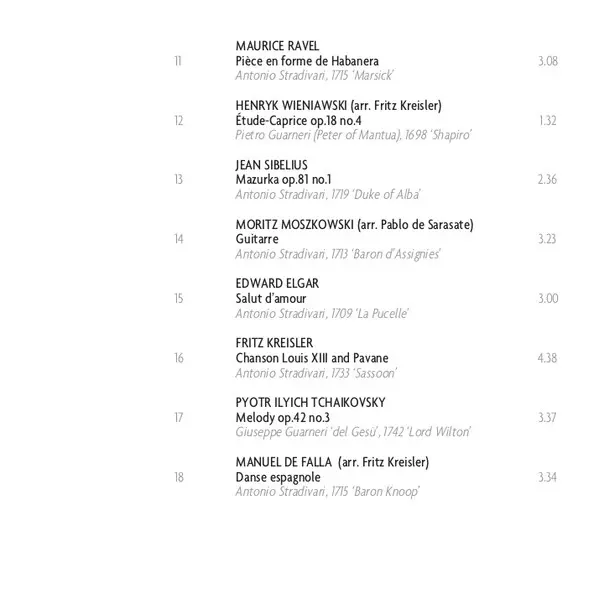 MAURICE RAVEL
11 Pièce en forme de Habanera 3.08
Antonio Stradivari, 1715 'Marsick'

HENRYK WIENIAWSKI (arr. Fritz Kreisler)
12 Étude-Caprice op.18 no.4 1.32
Pietro Guarneri (Peter of Mantua), 1698 'Shapiro'

JEAN SIBELIUS
13 Mazurka op.81 no.1 2.36
Antonio Stradivari, 1719 'Duke of Alba'

MORITZ MOSZKOWSKI (arr. Pablo de Sarasate)
14 Guitarre 3.23
Antonio Stradivari, 1713 'Baron d'Assignies'

EDWARD ELGAR
15 Salut d'amour 3.00
Antonio Stradivari, 1709 'La Pucelle'

FRITZ KREISLER
16 Chanson Louis XIII and Pavane 4.38
Antonio Stradivari, 1733 'Sassoon'

PYOTR ILYICH TCHAIKOVSKY
17 Melody op.42 no.3 3.37
Giuseppe Guarneri 'del Gesù', 1742 'Lord Wilton'

MANUEL DE FALLA (arr. Fritz Kreisler)
18 Danse espagnole 3.34
Antonio Stradivari, 1715 'Baron Knoop'